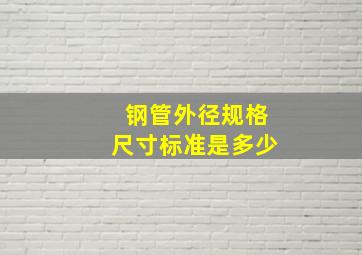 钢管外径规格
尺寸标准是多少